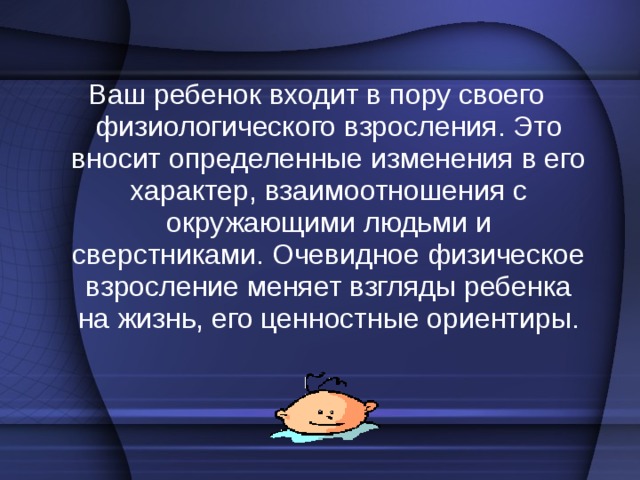 Ваш ребенок входит в пору своего физиологического взросления. Это вносит определенные изменения в его характер, взаимоотношения с окружающими людьми и сверстниками. Очевидное физическое взросление меняет взгляды ребенка на жизнь, его ценностные ориентиры.